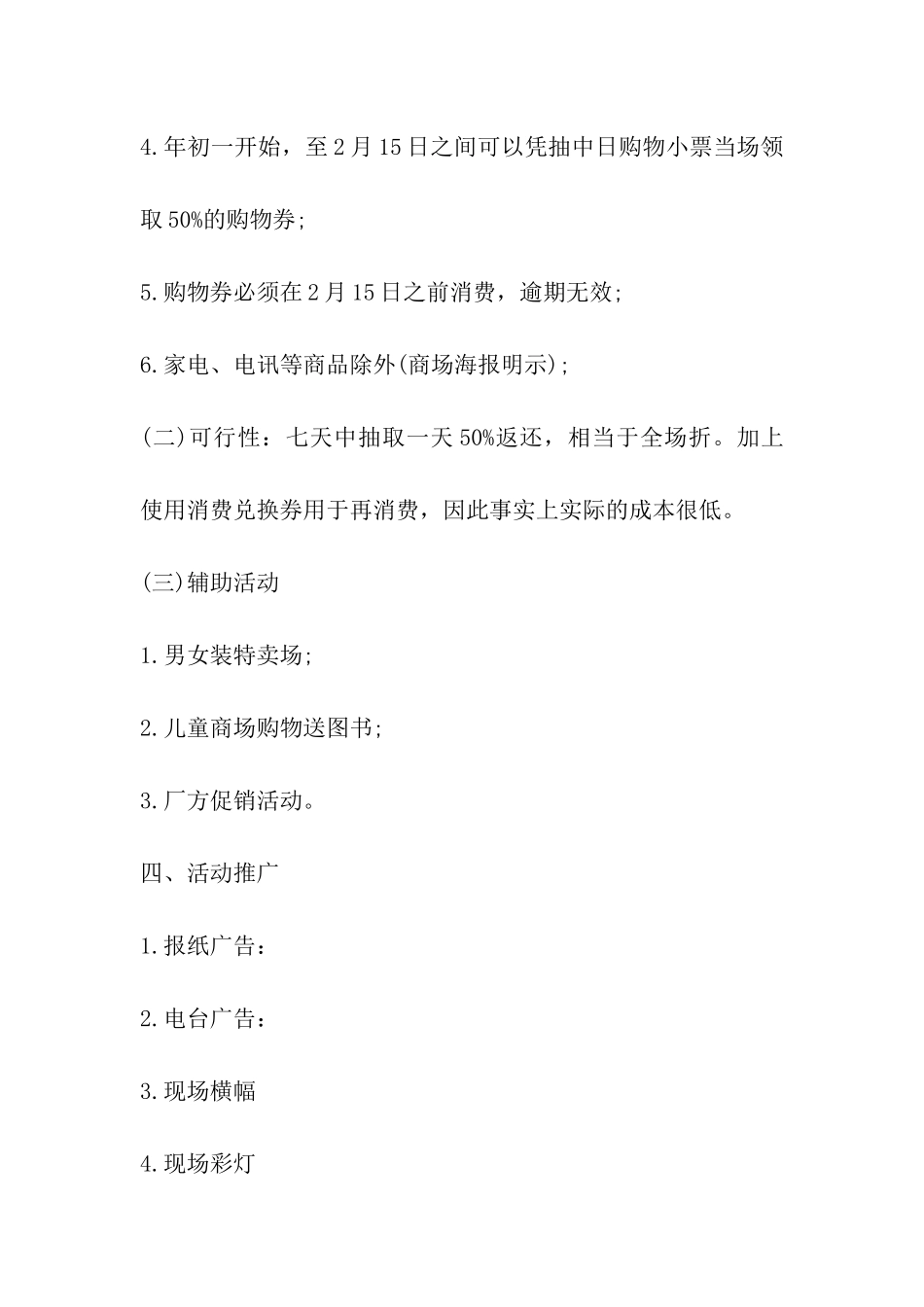 4.年初一开始，至2月15日之间可以凭抽中日购物小票当场领取50%的购物券;

5.购物券必须在2月15日之前消费，逾期无效;

6.家电、电讯等商品除外(商场海报明示);

(二)可行性：七天中抽取一天50%返还，相当于全场折。加上使用消费兑换券用于再消费，因此事实上实际的成本很低。

(三)辅助活动

1.男女装特卖场;

2.儿童商场购物送图书;

3.厂方促销活动。

四、活动推广

1.报纸广告：

2.电台广告：

3.现场横幅

4.现场彩灯